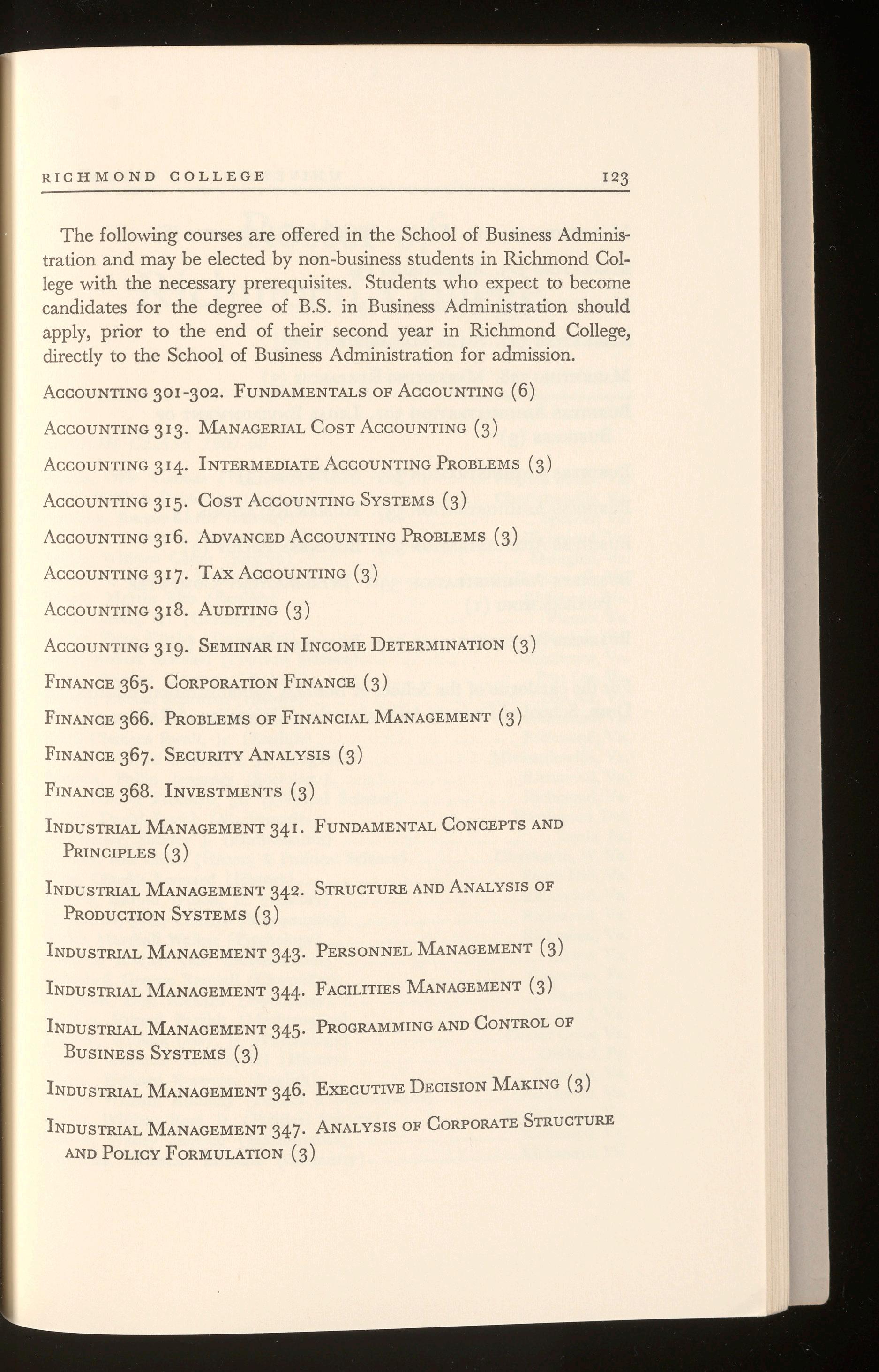 RICHMOND COLLEGE 123

The following courses are offered in the School of Business Administration and may be elected by non-business students in Richmond College with the necessary prerequisites. Students who expect to become candidates for the degree of B.S. in Business Administration should apply, prior to the end of their second year in Richmond College, directly to the School of Business Administration for admission.

ACCOUNTING 301-302. FUNDAMENTALS OF ACCOUNTING (6)

ACCOUNTING 313. MANAGERIAL COST ACCOUNTING (3)

ACCOUNTING 314. INTERMEDIATE ACCOUNTING PROBLEMS (3)

ACCOUNTING 315. COST ACCOUNTING SYSTEMS (3)

ACCOUNTING 316. ADVANCED ACCOUNTING PROBLEMS (3)

ACCOUNTING 317. TAX ACCOUNTING (3)

ACCOUNTING 318. AUDITING (3)

ACCOUNTING 319. SEMINAR IN INCOME DETERMINATION (3)

FINANCE 365. CORPORATION FINANCE (3)

FINANCE 366. PROBLEMS OF FINANCIAL MANAGEMENT (3)

FINANCE 367. SECURITY ANALYSIS (3)

FINANCE 368. INVESTMENTS (3)

INDUSTRIAL MANAGEMENT 341. FUNDAMENTAL CONCEPTS AND PRINCIPLES (3)

INDUSTRIAL MANAGEMENT 342. STRUCTURE AND ANALYSIS OF PRODUCTION SYSTEMS (3)

INDUSTRIAL MANAGEMENT 343. PERSONNEL MANAGEMENT (3)

INDUSTRIAL MANAGEMENT 344. FACILITIES MANAGEMENT (3)

INDUSTRIAL MANAGEMENT 345. PROGRAMMING AND CONTROL OF BUSINESS SYSTEMS (3)

INDUSTRIAL MANAGEMENT 346. EXECUTIVE DECISION MAKING (3)

INDUSTRIAL MANAGEMENT 347. ANALYSIS OF CORPORATE STRUCTURE AND POLICY FORMULATION (3)